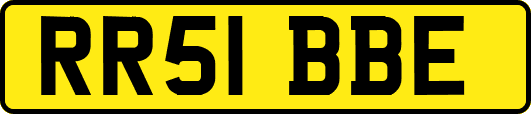 RR51 BBE